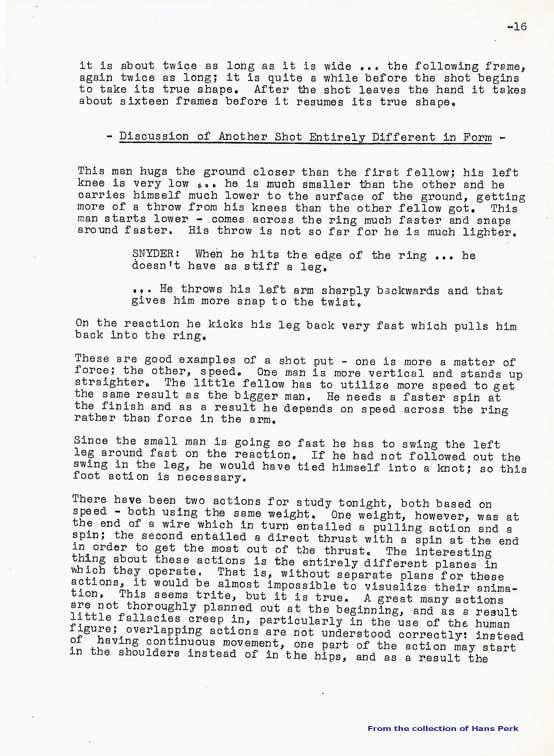 -16

it is about twice as long as it is wide ... the following frame, again twice as long; it is quite a while before the shot begins to take its true shape. After the shot leaves the hand it takes about sixteen frames before it resumes its true shape.

- Discussion of Another Shot Entirely Different in Form -

This man hugs the ground closer than the first fellow; his left knee is very low ... he is much smaller than the other and he carries himself much lower to the surface of the ground, getting more of a throw from his knees than the other fellow got. This man starts lower - comes across the ring much faster and snaps around faster. His throw is not so far for he is much lighter.

SNYDER: When he hits the edge of the ring ... he doesn't have as stiff a leg.

... He throws his left arm sharply backwards and that gives him more snap to the twist.

On the reaction he kicks his leg back very fast which pulls him back into the ring.

These are good examples of a shot put - one is more a matter of force; the other, speed. One man is more vertical and stands up straighter. The little fellow has to utilize more speed to get the same result as the bigger man. He needs a faster spin at the finish and as a result he depends on speed across the ring rather than force in the arm.

Since the small man is going so fast he has to swing the left leg around fast on the reaction. If he had not followed out the swing in the leg, he would have tied himself into a knot; so this foot action is necessary.

There have been two actions for study tonight, both based on speed - both using the same weight. One weight, however, was at the end of a wire which in turn entailed a pulling action and a spin; the second entailed a direct thrust with a spin at the end in order to get the most out of the thrust. The interesting thing about these actions is the entirely different planes in which they operate. That is, without separate plans for these actions, it would be almost impossible to visualize their animation. This seems trite, but it is true. A great many actions are not thoroughly planned out at the beginning, and as a result little fallacies creep in, particularly in the use of the human figure; overlapping actions are not understood correctly: instead of having continuous movement, one part of the action may start in the shoulders instead of in the hips, and as a result the

From the collection of Hans Perk